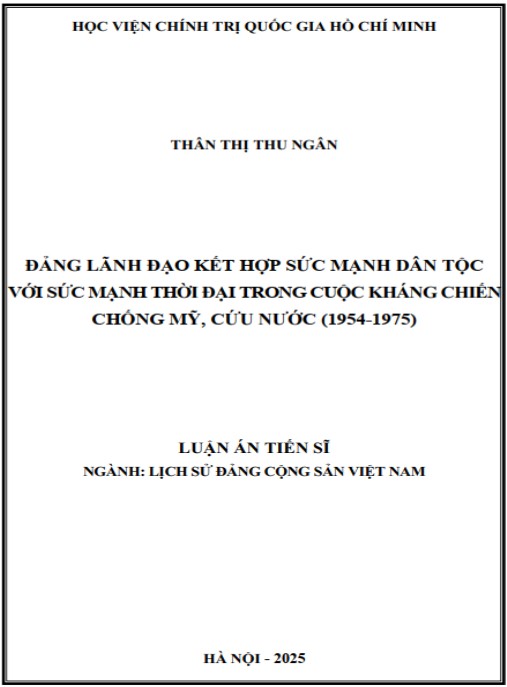 HỌC VIỆN CHÍNH TRỊ QUỐC GIA HỒ CHÍ MINH

THÂN THỊ THU NGÂN

ĐẢNG LÃNH ĐẠO KẾT HỢP SỨC MẠNH DÂN TỘC VỚI SỨC MẠNH THỜI ĐẠI TRONG CUỘC KHÁNG CHIẾN CHỐNG MỸ, CỨU NƯỚC (1954-1975)

LUẬN ÁN TIẾN SĨ
NGÀNH: LỊCH SỬ ĐẢNG CỘNG SẢN VIỆT NAM

HÀ NỘI - 2025